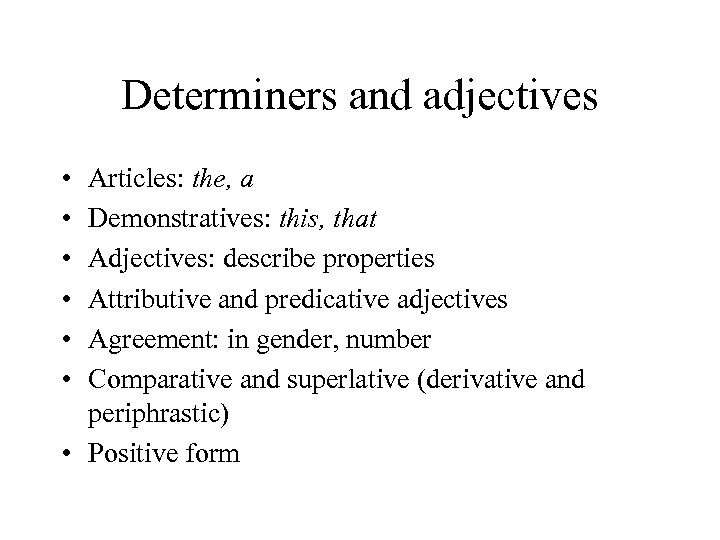 Determiners and adjectives

• Articles: the, a
• Demonstratives: this, that
• Adjectives: describe properties
• Attributive and predicative adjectives
• Agreement: in gender, number
• Comparative and superlative (derivative and periphrastic)
• Positive form